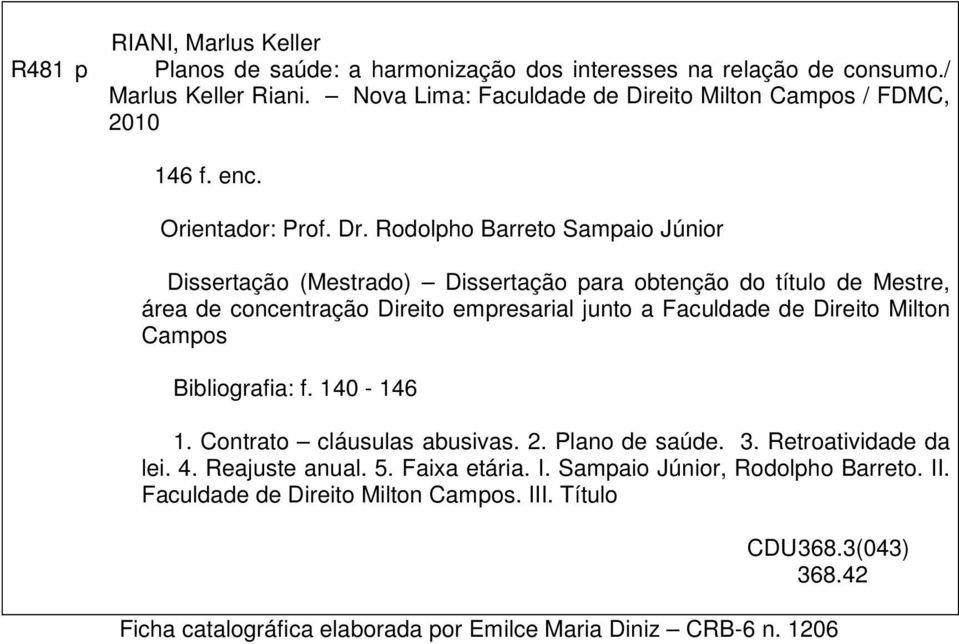 RIANI, Marlus Keller
R481 p Planos de saúde: a harmonização dos interesses na relação de consumo./ Marlus Keller Riani. – Nova Lima: Faculdade de Direito Milton Campos / FDMC, 2010

146 f. enc.

Orientador: Prof. Dr. Rodolpho Barreto Sampaio Júnior

Dissertação (Mestrado) – Dissertação para obtenção do título de Mestre, área de concentração Direito empresarial junto a Faculdade de Direito Milton Campos

Bibliografia: f. 140 - 146

1. Contrato – cláusulas abusivas. 2. Plano de saúde. 3. Retroatividade da lei. 4. Reajuste anual. 5. Faixa etária. I. Sampaio Júnior, Rodolpho Barreto. II. Faculdade de Direito Milton Campos. III. Título

CDU368.3(043)
368.42

Ficha catalográfica elaborada por Emilce Maria Diniz – CRB-6 n. 1206